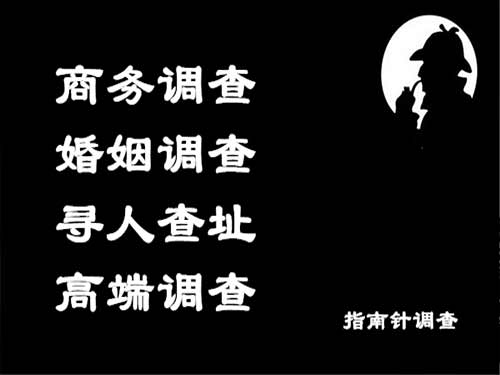 商务调查
婚姻调查
寻人查址
高端调查

指南针调查